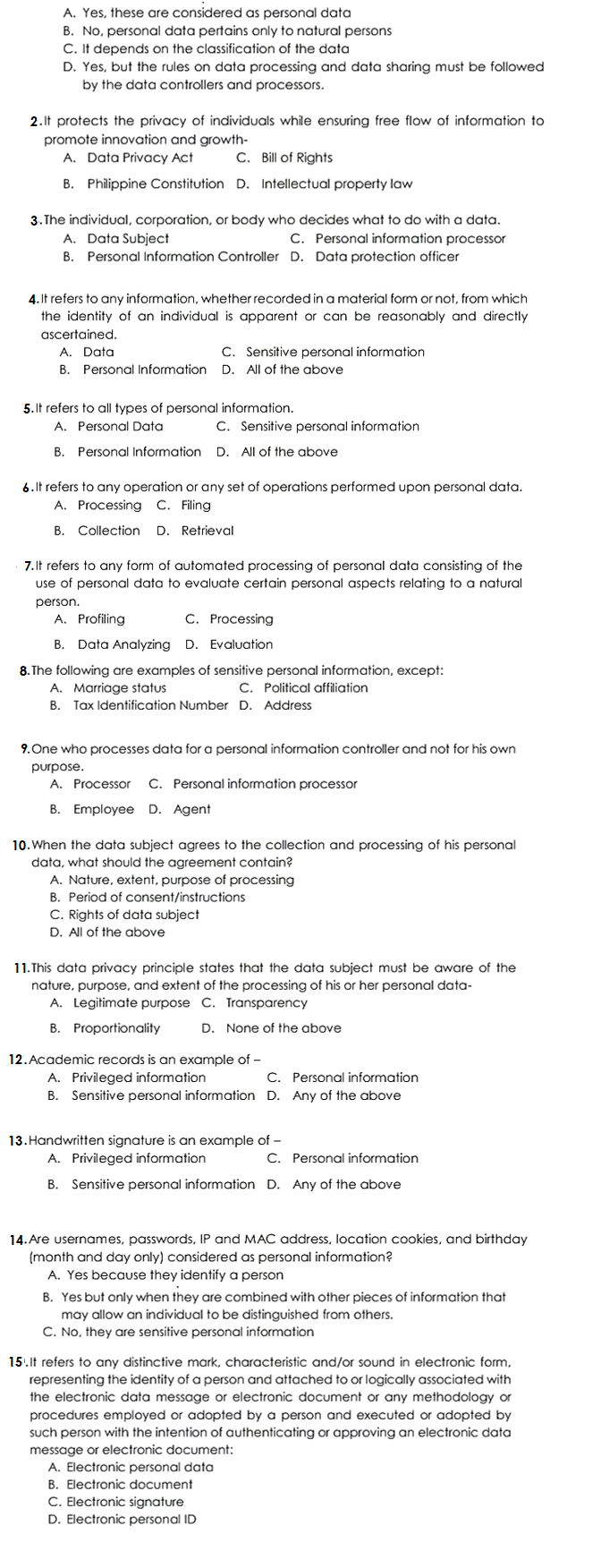 A. Yes, these are considered as personal data
B. No, personal data pertains only to natural persons
C. It depends on the classification of the data
D. Yes, but the rules on data processing and data sharing must be followed by the data controllers and processors.

2. It protects the privacy of individuals while ensuring free flow of information to promote innovation and growth-
A. Data Privacy Act
C. Bill of Rights
B. Philippine Constitution
D. Intellectual property law

3. The individual, corporation, or body who decides what to do with a data.
A. Data Subject
C. Personal information processor
B. Personal Information Controller
D. Data protection officer

4. It refers to any information, whether recorded in a material form or not, from which the identity of an individual is apparent or can be reasonably and directly ascertained.
A. Data
C. Sensitive personal information
B. Personal Information
D. All of the above

5. It refers to all types of personal information.
A. Personal Data
C. Sensitive personal information
B. Personal Information
D. All of the above

6. It refers to any operation or any set of operations performed upon personal data.
A. Processing
C. Filing
B. Collection
D. Retrieval

7. It refers to any form of automated processing of personal data consisting of the use of personal data to evaluate certain personal aspects relating to a natural person.
A. Profiling
C. Processing
B. Data Analyzing
D. Evaluation

8. The following are examples of sensitive personal information, except:
A. Marriage status
C. Political affiliation
B. Tax Identification Number
D. Address

9. One who processes data for a personal information controller and not for his own purpose.
A. Processor
C. Personal information processor
B. Employee
D. Agent

10. When the data subject agrees to the collection and processing of his personal data, what should the agreement contain?
A. Nature, extent, purpose of processing
B. Period of consent/instructions
C. Rights of data subject
D. All of the above

11. This data privacy principle states that the data subject must be aware of the nature, purpose, and extent of the processing of his or her personal data-
A. Legitimate purpose
C. Transparency
B. Proportionality
D. None of the above

12. Academic records is an example of –
A. Privileged information
C. Personal information
B. Sensitive personal information
D. Any of the above

13. Handwritten signature is an example of –
A. Privileged information
C. Personal information
B. Sensitive personal information
D. Any of the above

14. Are usernames, passwords, IP and MAC address, location cookies, and birthday (month and day only) considered as personal information?
A. Yes because they identify a person
B. Yes but only when they are combined with other pieces of information that may allow an individual to be distinguished from others.
C. No, they are sensitive personal information

15. It refers to any distinctive mark, characteristic and/or sound in electronic form, representing the identity of a person and attached to or logically associated with the electronic data message or electronic document or any methodology or procedures employed or adopted by a person and executed or adopted by such person with the intention of authenticating or approving an electronic data message or electronic document:
A. Electronic personal data
B. Electronic document
C. Electronic signature
D. Electronic personal ID